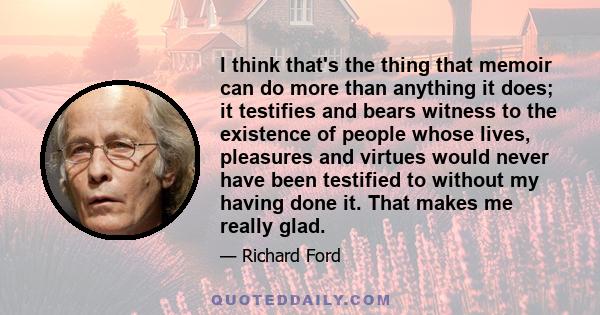 I think that's the thing that memoir can do more than anything it does; it testifies and bears witness to the existence of people whose lives, pleasures and virtues would never have been testified to without my having done it. That makes me really glad.

— Richard Ford

QUOTEDDAILY.COM